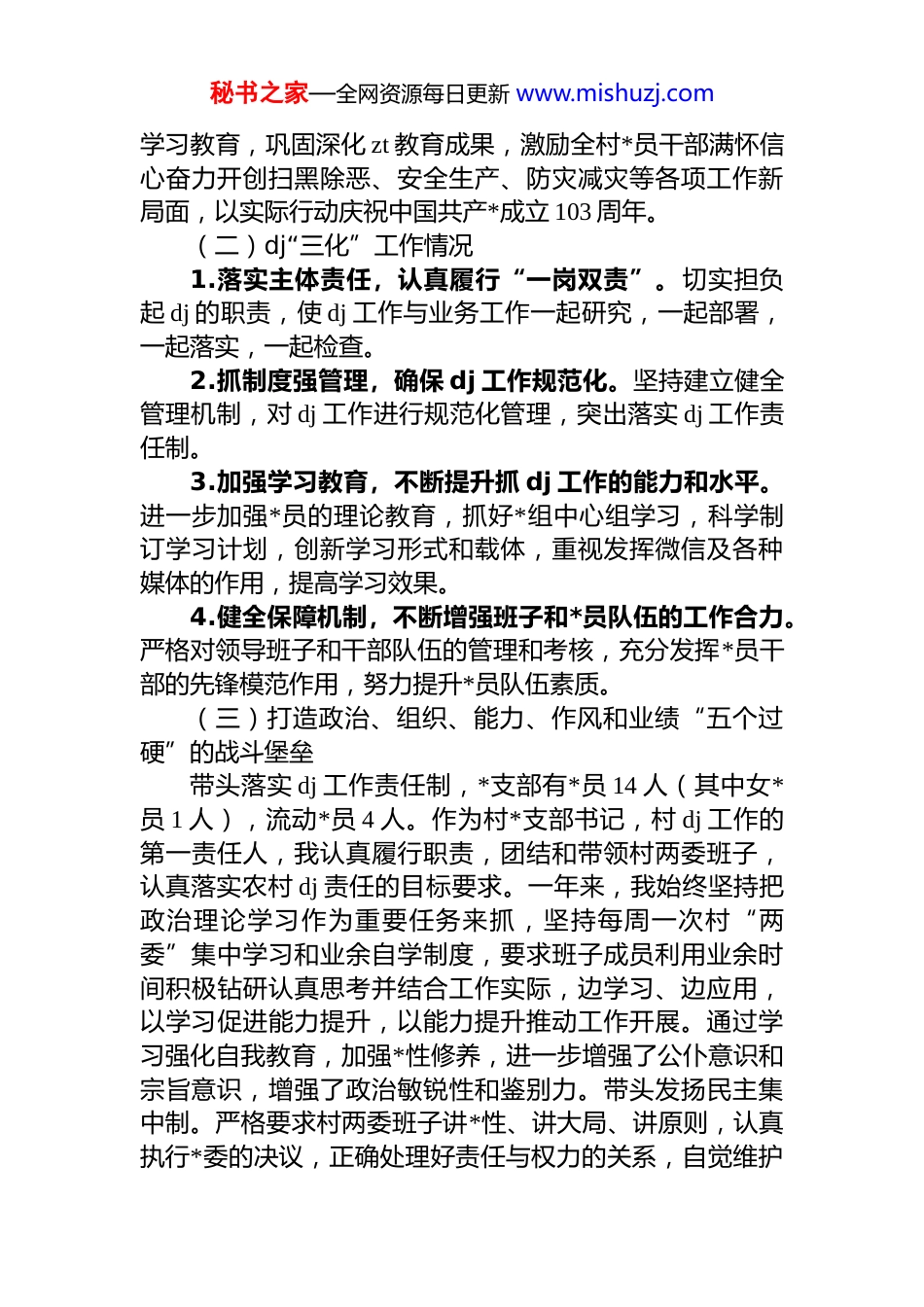 秘书之家—全网资源每日更新 www.mishuzj.com

学习教育，巩固深化 zt 教育成果，激励全村*员干部满怀信心奋力开创扫黑除恶、安全生产、防灾减灾等各项工作新局面，以实际行动庆祝中国共产*成立 103 周年。

（二）dj“三化”工作情况

1.落实主体责任，认真履行“一岗双责”。切实担负起 dj 的职责，使 dj 工作与业务工作一起研究，一起部署，一起落实，一起检查。

2.抓制度强管理，确保 dj 工作规范化。坚持建立健全管理机制，对 dj 工作进行规范化管理，突出落实 dj 工作责任制。

3.加强学习教育，不断提升抓 dj 工作的能力和水平。进一步加强*员的理论教育，抓好*组中心组学习，科学制订学习计划，创新学习形式和载体，重视发挥微信及各种媒体的作用，提高学习效果。

4.健全保障机制，不断增强班子和*员队伍的工作合力。严格对领导班子和干部队伍的管理和考核，充分发挥*员干部的先锋模范作用，努力提升*员队伍素质。

（三）打造政治、组织、能力、作风和业绩“五个过硬”的战斗堡垒

带头落实 dj 工作责任制，*支部有*员 14 人（其中女*员 1 人），流动*员 4 人。作为村*支部书记，村 dj 工作的第一责任人，我认真履行职责，团结和带领村两委班子，认真落实农村 dj 责任的目标要求。一年来，我始终坚持把政治理论学习作为重要任务来抓，坚持每周一次村“两委”集中学习和业余自学制度，要求班子成员利用业余时间积极钻研认真思考并结合工作实际，边学习、边应用，以学习促进能力提升，以能力提升推动工作开展。通过学习强化自我教育，加强*性修养，进一步增强了公仆意识和宗旨意识，增强了政治敏锐性和鉴别力。带头发扬民主集中制。严格要求村两委班子讲*性、讲大局、讲原则，认真执行*委的决议，正确处理好责任与权力的关系，自觉维护